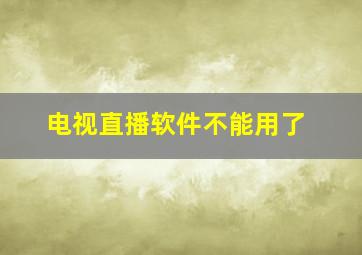 电视直播软件不能用了